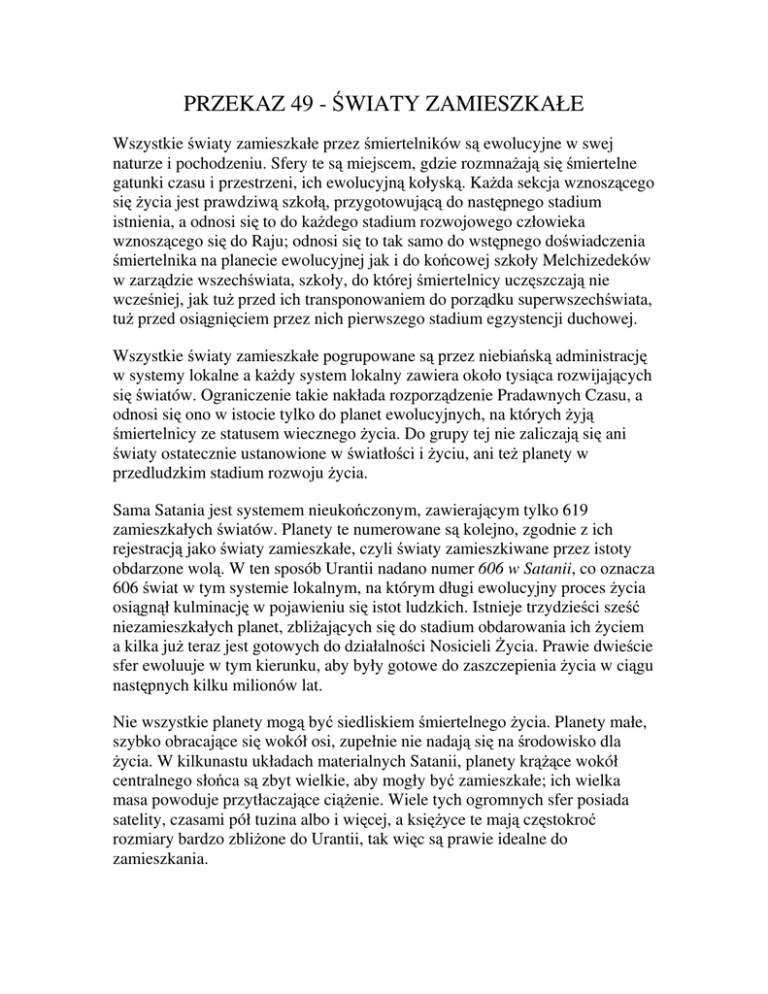 PRZEKAZ 49 - ŚWIATY ZAMIESZKAŁE

Wszystkie światy zamieszkałe przez śmiertelników są ewolucyjne w swej naturze i pochodzeniu. Sfery te są miejscem, gdzie rozmnażają się śmiertelne gatunki czasu i przestrzeni, ich ewolucyjną kołyską. Każda sekcja wznoszącego się życia jest prawdziwą szkołą, przygotowującą do następnego stadium istnienia, a odnosi się to do każdego stadium rozwojowego człowieka wznoszącego się do Raju; odnosi się to tak samo do wstępnego doświadczenia śmiertelnika na planecie ewolucyjnej jak i do końcowej szkoły Melchizedeków w zarządzie wszechświata, szkoły, do której śmiertelnicy uczęszczają nie wcześniej, jak tuż przed ich transponowaniem do porządku superwszechświata, tuż przed osiągnięciem przez nich pierwszego stadium egzystencji duchowej.

Wszystkie światy zamieszkałe pogrupowane są przez niebiańską administrację w systemy lokalne a każdy system lokalny zawiera około tysiąca rozwijających się światów. Ograniczenie takie nakłada rozporządzenie Pradawnych Czasu, a odnosi się ono w istocie tylko do planet ewolucyjnych, na których żyją śmiertelnicy ze statusem wiecznego życia. Do grupy tej nie zaliczają się ani światy ostatecznie ustanowione w światłości i życiu, ani też planety w przedludzkim stadium rozwoju życia.

Sama Satania jest systemem nieukończonym, zawierającym tylko 619 zamieszkałych światów. Planety te numerowane są kolejno, zgodnie z ich rejestracją jako światy zamieszkałe, czyli światy zamieszkiwane przez istoty obdarzone wolą. W ten sposób Urantii nadano numer 606 w Satanii, co oznacza 606 świat w tym systemie lokalnym, na którym długi ewolucyjny proces życia osiągnął kulminację w pojawieniu się istot ludzkich. Istnieje trzydzieści sześć niezamieszkałych planet, zbliżających się do stadium obdarowania ich życiem a kilka już teraz jest gotowych do działalności Nosicieli Życia. Prawie dwieście sfer ewoluuje w tym kierunku, aby były gotowe do zaszczepienia życia w ciągu następnych kilku milionów lat.

Nie wszystkie planety mogą być siedliskiem śmiertelnego życia. Planety małe, szybko obracające się wokół osi, zupełnie nie nadają się na środowisko dla życia. W kilkunastu układach materialnych Satanii, planety krążące wokół centralnego słońca są zbyt wielkie, aby mogły być zamieszkałe; ich wielka masa powoduje przytłaczające ciążenie. Wiele tych ogromnych sfer posiada satelity, czasami pół tuzina albo i więcej, a księżyce te mają częstokroć rozmiary bardzo zbliżone do Urantii, tak więc są prawie idealne do zamieszkania.